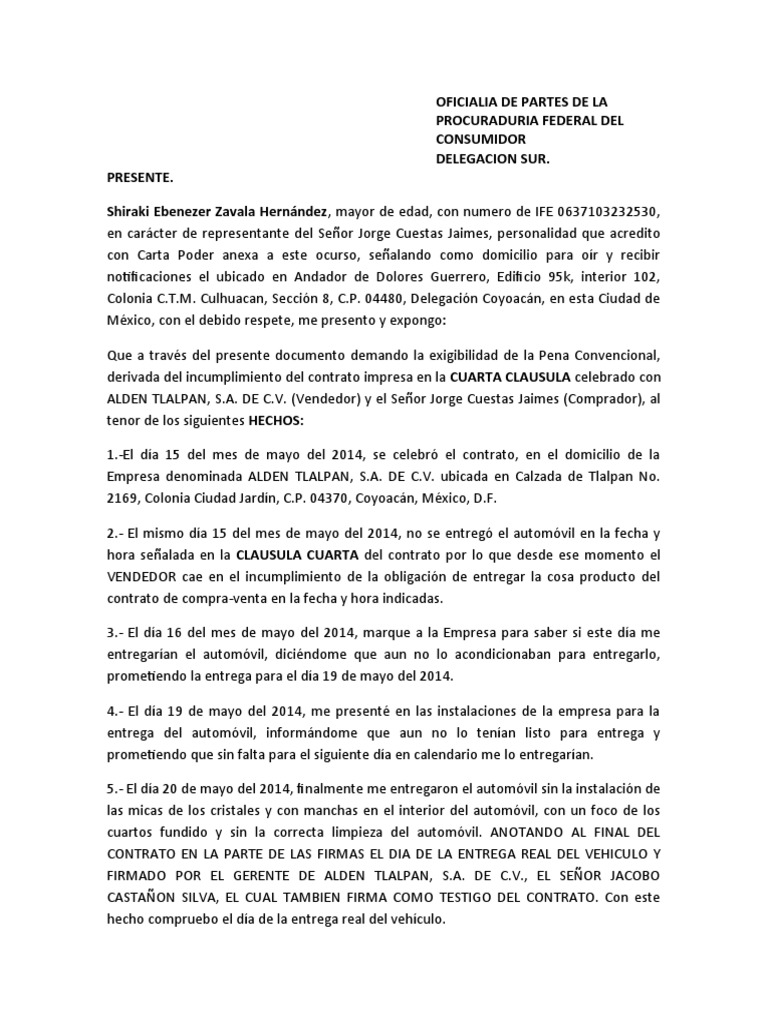 OFICIALIA DE PARTES DE LA PROCURADURIA FEDERAL DEL CONSUMIDOR
DELEGACION SUR.

PRESENTE.

Shiraki Ebenezer Zavala Hernández, mayor de edad, con numero de IFE 0637103232530, en carácter de representante del Señor Jorge Cuestas Jaimes, personalidad que acredito con Carta Poder anexa a este ocurso, señalando como domicilio para oír y recibir notificaciones el ubicado en Andador de Dolores Guerrero, Edificio 95k, interior 102, Colonia C.T.M. Culhuacan, Sección 8, C.P. 04480, Delegación Coyoacán, en esta Ciudad de México, con el debido respete, me presento y expongo:

Que a través del presente documento demando la exigibilidad de la Pena Convencional, derivada del incumplimiento del contrato impresa en la CUARTA CLAUSULA celebrado con ALDEN TLALPAN, S.A. DE C.V. (Vendedor) y el Señor Jorge Cuestas Jaimes (Comprador), al tenor de los siguientes HECHOS:

1.-El día 15 del mes de mayo del 2014, se celebró el contrato, en el domicilio de la Empresa denominada ALDEN TLALPAN, S.A. DE C.V. ubicada en Calzada de Tlalpan No. 2169, Colonia Ciudad Jardín, C.P. 04370, Coyoacán, México, D.F.

2.- El mismo día 15 del mes de mayo del 2014, no se entregó el automóvil en la fecha y hora señalada en la CLAUSULA CUARTA del contrato por lo que desde ese momento el VENDEDOR cae en el incumplimiento de la obligación de entregar la cosa producto del contrato de compra-venta en la fecha y hora indicadas.

3.- El día 16 del mes de mayo del 2014, marque a la Empresa para saber si este día me entregarían el automóvil, diciéndome que aun no lo acondicionaban para entregarlo, prometiendo la entrega para el día 19 de mayo del 2014.

4.- El día 19 de mayo del 2014, me presenté en las instalaciones de la empresa para la entrega del automóvil, informándome que aun no lo tenían listo para entrega y prometiendo que sin falta para el siguiente día en calendario me lo entregarían.

5.- El día 20 de mayo del 2014, finalmente me entregaron el automóvil sin la instalación de las micas de los cristales y con manchas en el interior del automóvil, con un foco de los cuartos fundido y sin la correcta limpieza del automóvil. ANOTANDO AL FINAL DEL CONTRATO EN LA PARTE DE LAS FIRMAS EL DIA DE LA ENTREGA REAL DEL VEHICULO Y FIRMADO POR EL GERENTE DE ALDEN TLALPAN, S.A. DE C.V., EL SEÑOR JACOBO CASTAÑON SILVA, EL CUAL TAMBIEN FIRMA COMO TESTIGO DEL CONTRATO. Con este hecho compruebo el día de la entrega real del vehículo.